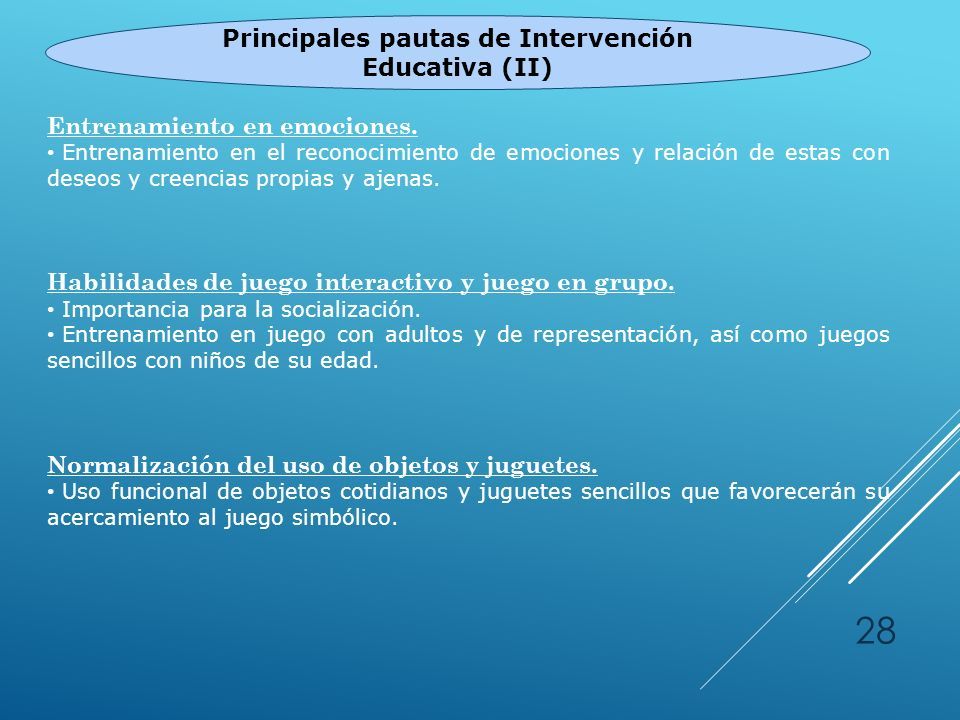 Principales pautas de Intervención Educativa (II)

Entrenamiento en emociones.
• Entrenamiento en el reconocimiento de emociones y relación de estas con deseos y creencias propias y ajenas.

Habilidades de juego interactivo y juego en grupo.
• Importancia para la socialización.
• Entrenamiento en juego con adultos y de representación, así como juegos sencillos con niños de su edad.

Normalización del uso de objetos y juguetes.
• Uso funcional de objetos cotidianos y juguetes sencillos que favorecerán su acercamiento al juego simbólico.

28